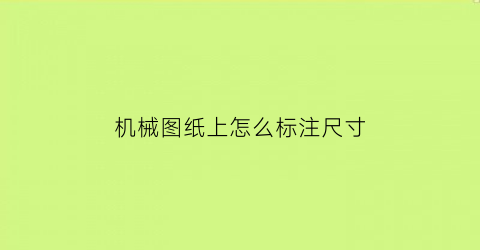 机械图纸上怎么标注尺寸